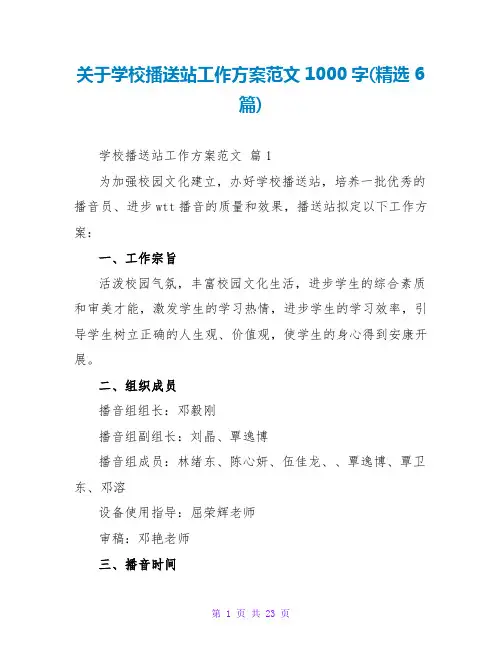 关于学校播送站工作方案范文 1000 字(精选 6 篇)

学校播送站工作方案范文 篇 1

为加强校园文化建立，办好学校播送站，培养一批优秀的播音员、进步 wtt 播音的质量和效果，播送站拟定以下工作方案：

一、工作宗旨

活泼校园气氛，丰富校园文化生活，进步学生的综合素质和审美才能，激发学生的学习热情，进步学生的学习效率，引导学生树立正确的人生观、价值观，使学生的身心得到安康开展。

二、组织成员

播音组组长：邓毅刚

播音组副组长：刘晶、覃逸博

播音组成员：林绪东、陈心妍、伍佳龙、、覃逸博、覃卫东、邓溶

设备使用指导：屈荣辉老师

审稿：邓艳老师

三、播音时间

第 1 页 共 23 页